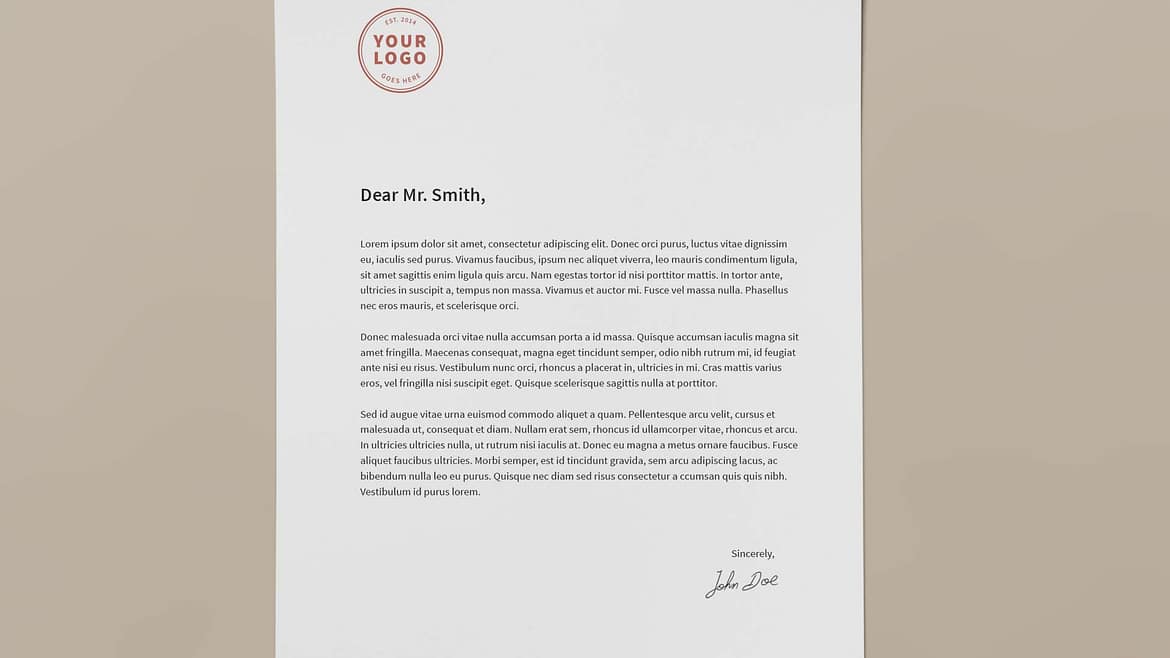 EST. 2014
YOUR
LOGO
GOES HERE

Dear Mr. Smith,

Lorem ipsum dolor sit amet, consectetur adipiscing elit. Donec orci purus, luctus vitae dignissim eu, iaculis sed purus. Vivamus faucibus, ipsum nec aliquet viverra, leo mauris condimentum ligula, sit amet sagittis enim ligula quis arcu. Nam egestas tortor id nisi porttitor mattis. In tortor ante, ultricies in suscipit a, tempus non massa. Vivamus et auctor mi. Fusce vel massa nulla. Phasellus nec eros mauris, et scelerisque orci.

Donec malesuada orci vitae nulla accumsan porta a id massa. Quisque accumsan iaculis magna sit amet fringilla. Maecenas consequat, magna eget tincidunt semper, odio nibh rutrum mi, id feugiat ante nisi eu risus. Vestibulum nunc orci, rhoncus a placerat in, ultricies in mi. Cras mattis varius eros, vel fringilla nisi suscipit eget. Quisque scelerisque sagittis nulla at porttitor.

Sed id augue vitae urna euismod commodo aliquet a quam. Pellentesque arcu velit, cursus et malesuada ut, consequat et diam. Nullam erat sem, rhoncus id ullamcorper vitae, rhoncus et arcu. In ultricies ultricies nulla, ut rutrum nisi iaculis at. Donec eu magna a metus ornare faucibus. Fusce aliquet faucibus ultricies. Morbi semper, est id tincidunt gravida, sem arcu adipiscing lacus, ac bibendum nulla leo eu purus. Quisque nec diam sed risus consectetur a ccumsan quis quis nibh. Vestibulum id purus lorem.

Sincerely,

John Doe